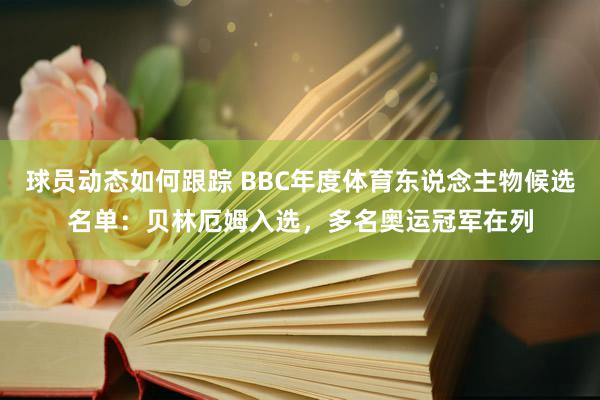 球员动态如何跟踪 BBC年度体育东说念主物候选名单：贝林厄姆入选，多名奥运冠军在列